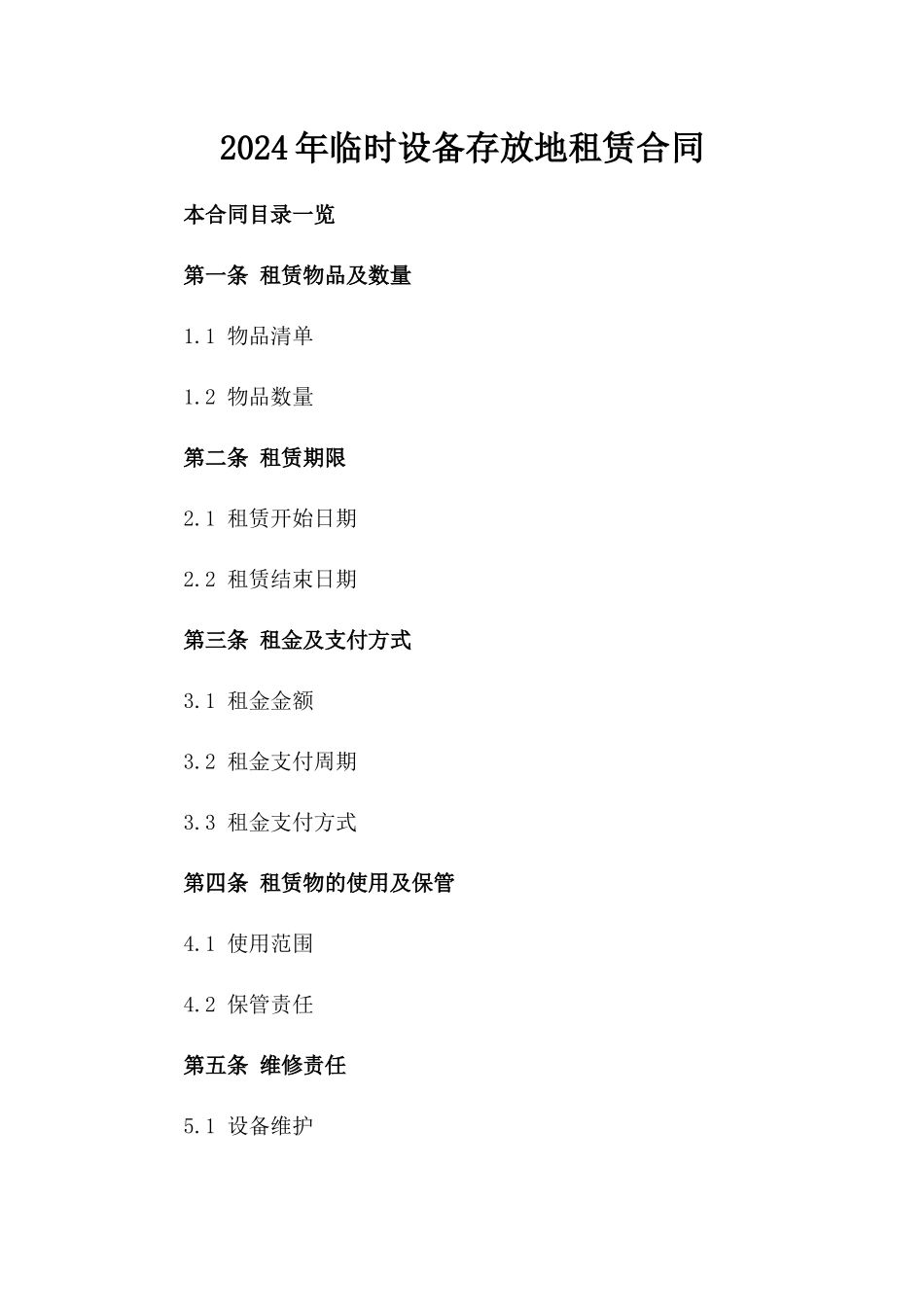 2024年临时设备存放地租赁合同

本合同目录一览

第一条 租赁物品及数量

1.1 物品清单

1.2 物品数量

第二条 租赁期限

2.1 租赁开始日期

2.2 租赁结束日期

第三条 租金及支付方式

3.1 租金金额

3.2 租金支付周期

3.3 租金支付方式

第四条 租赁物的使用及保管

4.1 使用范围

4.2 保管责任

第五条 维修责任

5.1 设备维护